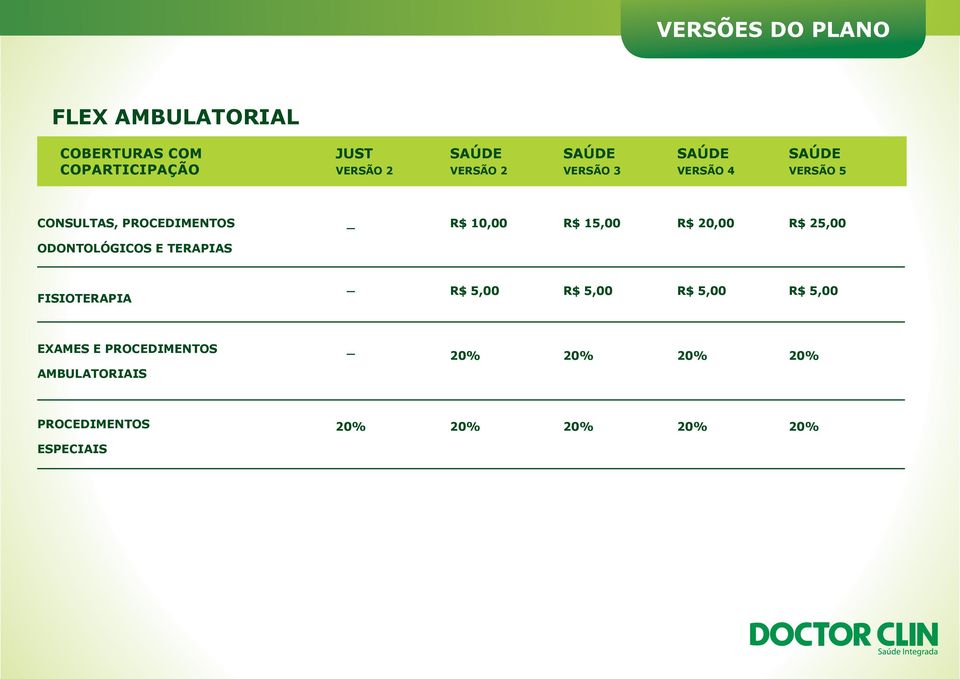 VERSÕES DO PLANO

FLEX AMBULATORIAL

| COBERTURAS COM COPARTICIPAÇÃO | JUST VERSÃO 2 | SAÚDE VERSÃO 2 | SAÚDE VERSÃO 3 | SAÚDE VERSÃO 4 | SAÚDE VERSÃO 5 |
|---|---|---|---|---|---|
| CONSULTAS, PROCEDIMENTOS ODONTOLÓGICOS E TERAPIAS | _ | R$ 10,00 | R$ 15,00 | R$ 20,00 | R$ 25,00 |
| FISIOTERAPIA | – | R$ 5,00 | R$ 5,00 | R$ 5,00 | R$ 5,00 |
| EXAMES E PROCEDIMENTOS AMBULATORIAIS | – | 20% | 20% | 20% | 20% |
| PROCEDIMENTOS ESPECIAIS | 20% | 20% | 20% | 20% | 20% |

DOCTOR CLIN
Saúde Integrada